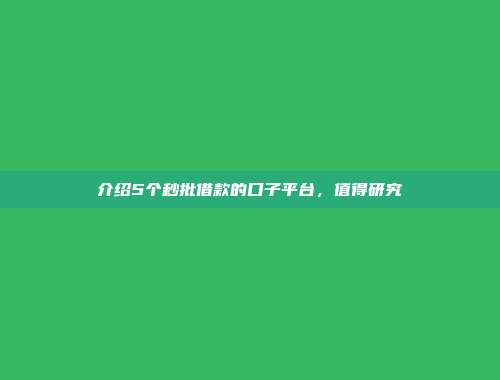 介绍5个秒批借款的口子平台，值得研究